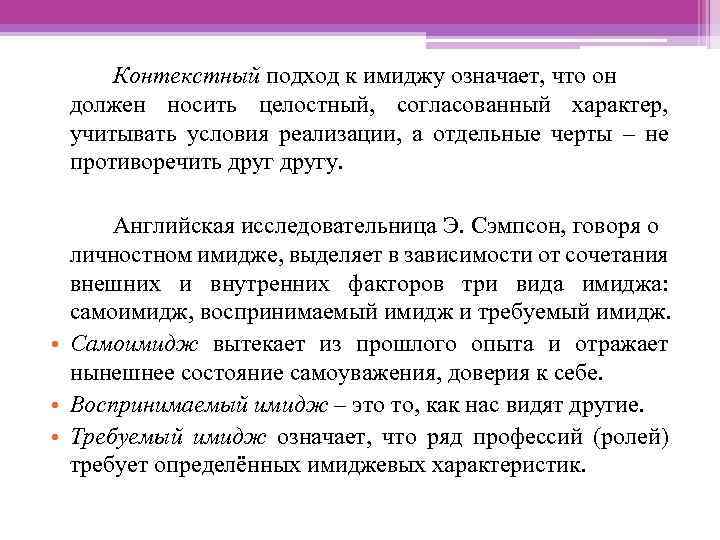 Контекстный подход к имиджу означает, что он должен носить целостный, согласованный характер, учитывать условия реализации, а отдельные черты – не противоречить друг другу.

Английская исследовательница Э. Сэмпсон, говоря о личностном имидже, выделяет в зависимости от сочетания внешних и внутренних факторов три вида имиджа: самоимидж, воспринимаемый имидж и требуемый имидж.

• Самоимидж вытекает из прошлого опыта и отражает нынешнее состояние самоуважения, доверия к себе.

• Воспринимаемый имидж – это то, как нас видят другие.

• Требуемый имидж означает, что ряд профессий (ролей) требует определённых имиджевых характеристик.